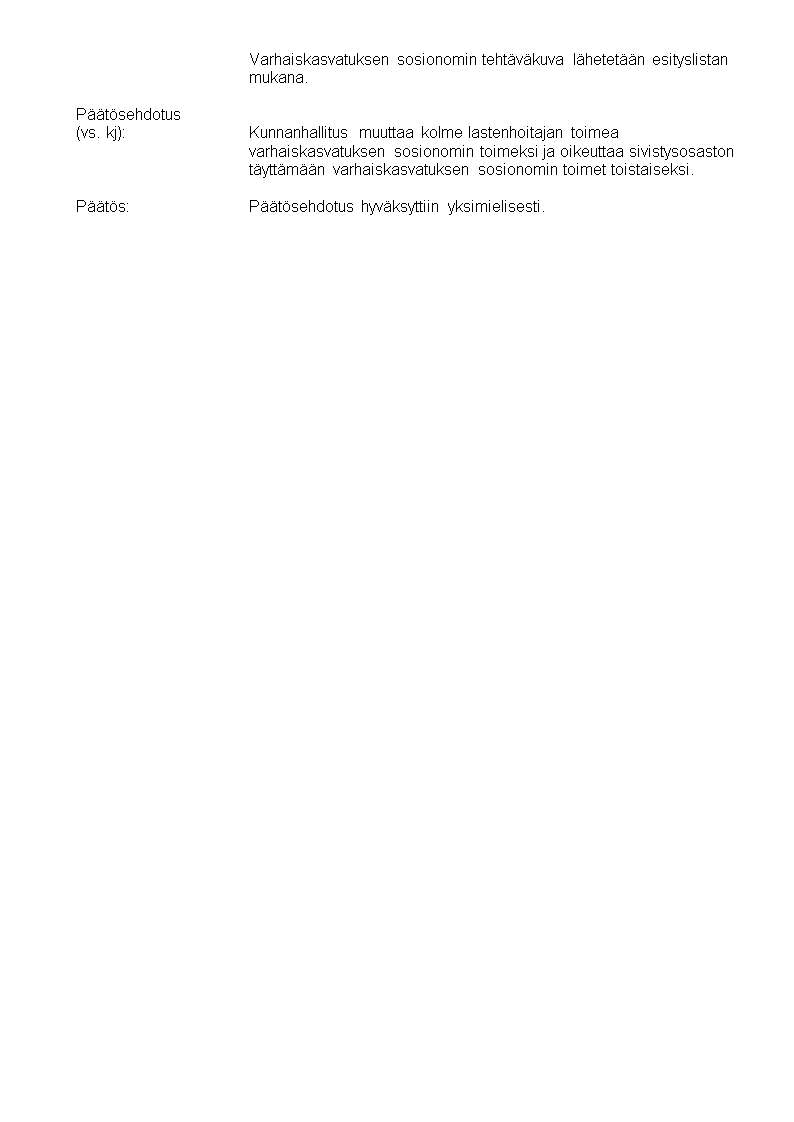 Varhaiskasvatuksen sosionomin tehtäväkuva lähetetään esityslistan mukana.

Päätösehdotus
(vs. kj):

Kunnanhallitus muuttaa kolme lastenhoitajan toimea varhaiskasvatuksen sosionomin toimeksi ja oikeuttaa sivistysosaston täyttämään varhaiskasvatuksen sosionomin toimet toistaiseksi.

Päätös:

Päätösehdotus hyväksyttiin yksimielisesti.